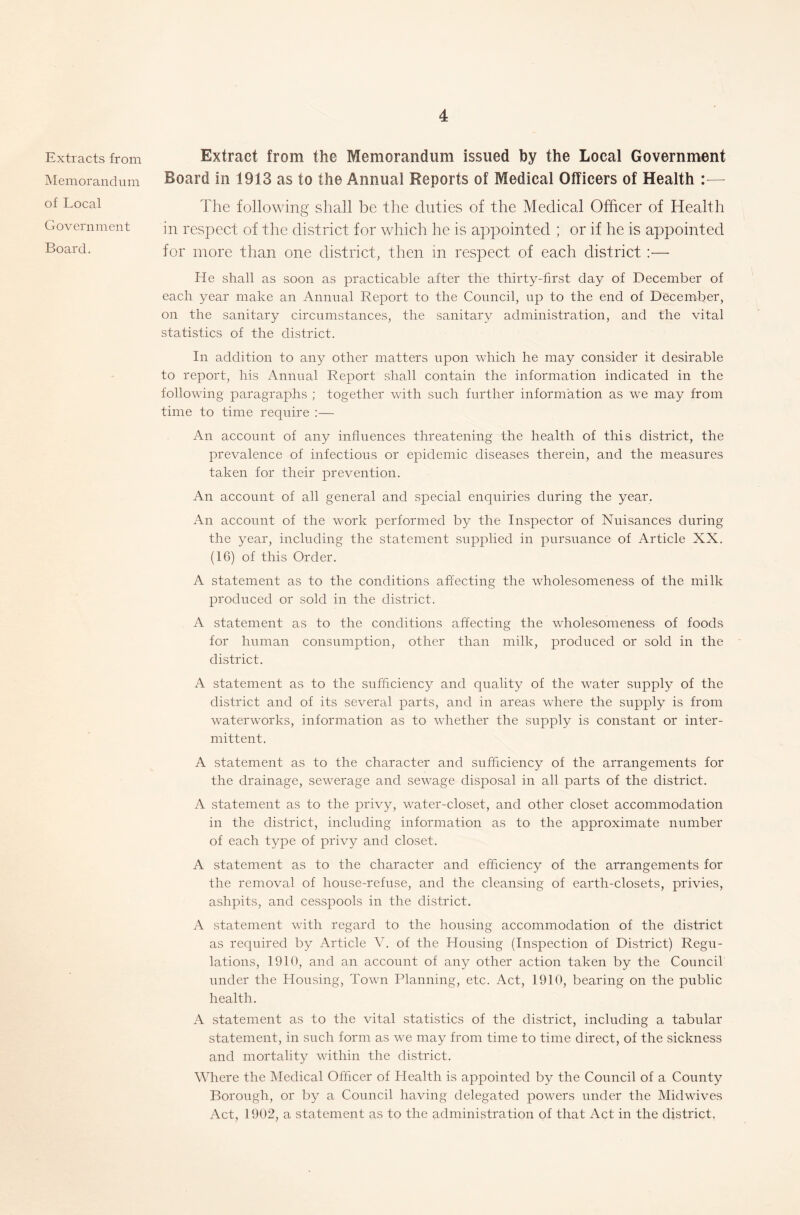 4

Extracts from Memorandum of Local Government Board.

Extract from the Memorandum issued by the Local Government Board in 1913 as to the Annual Reports of Medical Officers of Health :—

The following shall be the duties of the Medical Officer of Health in respect of the district for which he is appointed ; or if he is appointed for more than one district, then in respect of each district :—

He shall as soon as practicable after the thirty-first day of December of each year make an Annual Report to the Council, up to the end of December, on the sanitary circumstances, the sanitary administration, and the vital statistics of the district.

In addition to any other matters upon which he may consider it desirable to report, his Annual Report shall contain the information indicated in the following paragraphs ; together with such further information as we may from time to time require :—

An account of any influences threatening the health of this district, the prevalence of infectious or epidemic diseases therein, and the measures taken for their prevention.

An account of all general and special enquiries during the year.

An account of the work performed by the Inspector of Nuisances during the year, including the statement supplied in pursuance of Article XX. (16) of this Order.

A statement as to the conditions affecting the wholesomeness of the milk produced or sold in the district.

A statement as to the conditions affecting the wholesomeness of foods for human consumption, other than milk, produced or sold in the district.

A statement as to the sufficiency and quality of the water supply of the district and of its several parts, and in areas where the supply is from waterworks, information as to whether the supply is constant or intermittent.

A statement as to the character and sufficiency of the arrangements for the drainage, sewerage and sewage disposal in all parts of the district.

A statement as to the privy, water-closet, and other closet accommodation in the district, including information as to the approximate number of each type of privy and closet.

A statement as to the character and efficiency of the arrangements for the removal of house-refuse, and the cleansing of earth-closets, privies, ashpits, and cesspools in the district.

A statement with regard to the housing accommodation of the district as required by Article V. of the Housing (Inspection of District) Regulations, 1910, and an account of any other action taken by the Council under the Housing, Town Planning, etc. Act, 1910, bearing on the public health.

A statement as to the vital statistics of the district, including a tabular statement, in such form as we may from time to time direct, of the sickness and mortality within the district.

Where the Medical Officer of Health is appointed by the Council of a County Borough, or by a Council having delegated powers under the Midwives Act, 1902, a statement as to the administration of that Act in the district.